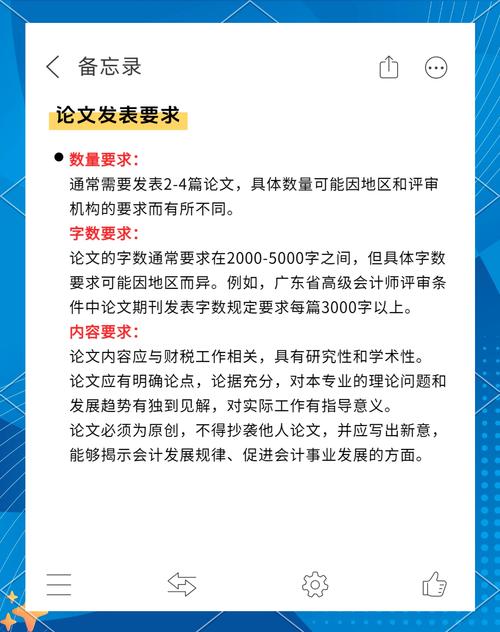 备忘录

论文发表要求

数量要求：
通常需要发表2-4篇论文，具体数量可能因地区和评审机构的要求而有所不同。
字数要求：
论文的字数通常要求在2000-5000字之间，但具体字数要求可能因地区而异。例如，广东省高级会计师评审条件中论文期刊发表字数规定要求每篇3000字以上。
内容要求：
论文内容应与财税工作相关，具有研究性和学术性。
论文应有明确论点，论据充分，对本专业的理论问题和发展趋势有独到见解，对实际工作有指导意义。
论文必须为原创，不得抄袭他人论文，并应写出新意，能够揭示会计发展规律、促进会计事业发展的方面。